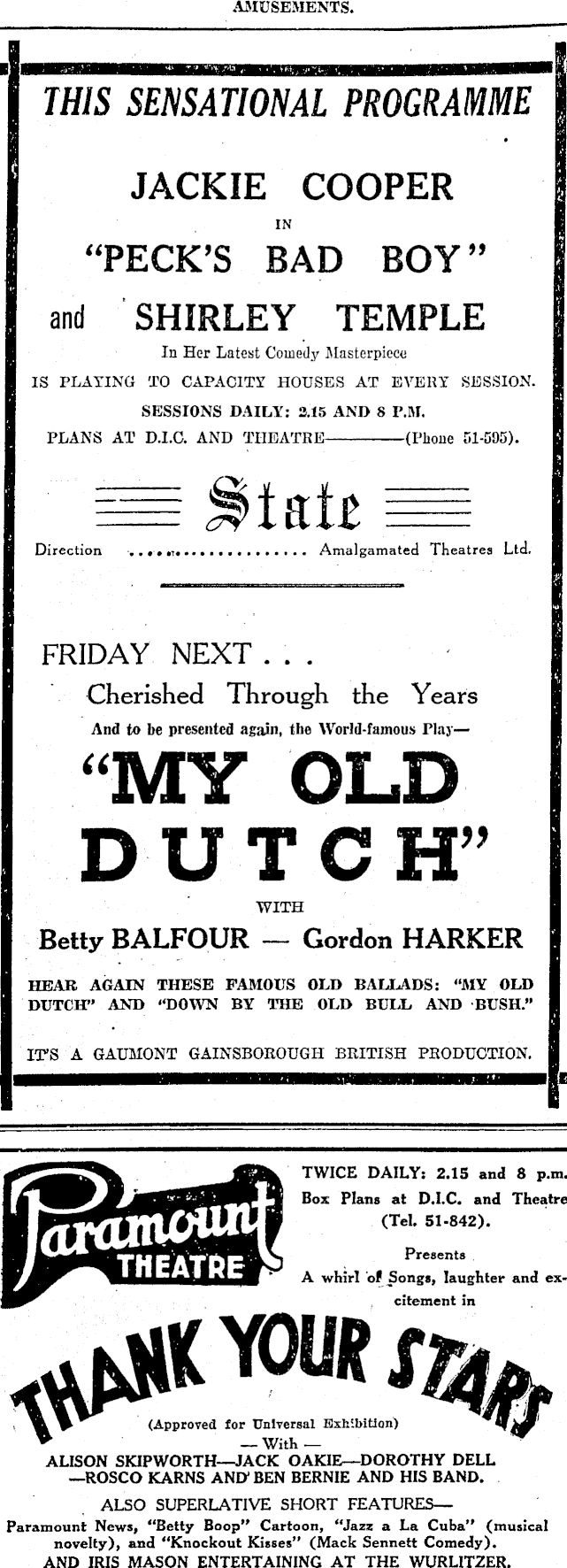 AMUSEMENTS.

THIS SENSATIONAL PROGRAMME

JACKIE COOPER
IN
"PECK'S BAD BOY"
and SHIRLEY TEMPLE
In Her Latest Comedy Masterpiece

IS PLAYING TO CAPACITY HOUSES AT EVERY SESSION.
SESSIONS DAILY: 2.15 AND 8 P.M.
PLANS AT D.I.C. AND THEATRE————(Phone 51-595).

State

Direction .................... Amalgamated Theatres Ltd.

FRIDAY NEXT . . .
Cherished Through the Years
And to be presented again, the World-famous Play—
"MY OLD DUTCH"
WITH
Betty BALFOUR — Gordon HARKER

HEAR AGAIN THESE FAMOUS OLD BALLADS: "MY OLD DUTCH" AND "DOWN BY THE OLD BULL AND BUSH."

IT'S A GAUMONT GAINSBOROUGH BRITISH PRODUCTION.

Paramount THEATRE

TWICE DAILY: 2.15 and 8 p.m.
Box Plans at D.I.C. and Theatre (Tel. 51-842).
Presents
A whirl of Songs, laughter and excitement in

THANK YOUR STARS

(Approved for Universal Exhibition)
— With —
ALISON SKIPWORTH—JACK OAKIE—DOROTHY DELL —ROSCO KARNS AND BEN BERNIE AND HIS BAND.
ALSO SUPERLATIVE SHORT FEATURES—
Paramount News, "Betty Boop" Cartoon, "Jazz a La Cuba" (musical novelty), and "Knockout Kisses" (Mack Sennett Comedy).
AND IRIS MASON ENTERTAINING AT THE WURLITZER.